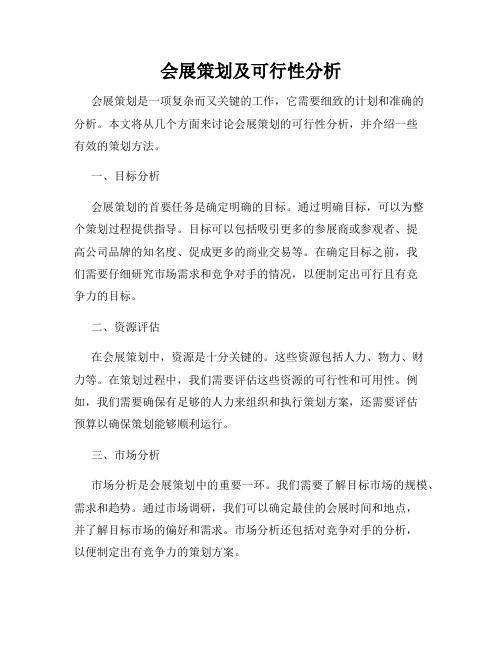 会展策划及可行性分析

会展策划是一项复杂而又关键的工作，它需要细致的计划和准确的分析。本文将从几个方面来讨论会展策划的可行性分析，并介绍一些有效的策划方法。

一、目标分析

会展策划的首要任务是确定明确的目标。通过明确目标，可以为整个策划过程提供指导。目标可以包括吸引更多的参展商或参观者、提高公司品牌的知名度、促成更多的商业交易等。在确定目标之前，我们需要仔细研究市场需求和竞争对手的情况，以便制定出可行且有竞争力的目标。

二、资源评估

在会展策划中，资源是十分关键的。这些资源包括人力、物力、财力等。在策划过程中，我们需要评估这些资源的可行性和可用性。例如，我们需要确保有足够的人力来组织和执行策划方案，还需要评估预算以确保策划能够顺利运行。

三、市场分析

市场分析是会展策划中的重要一环。我们需要了解目标市场的规模、需求和趋势。通过市场调研，我们可以确定最佳的会展时间和地点，并了解目标市场的偏好和需求。市场分析还包括对竞争对手的分析，以便制定出有竞争力的策划方案。